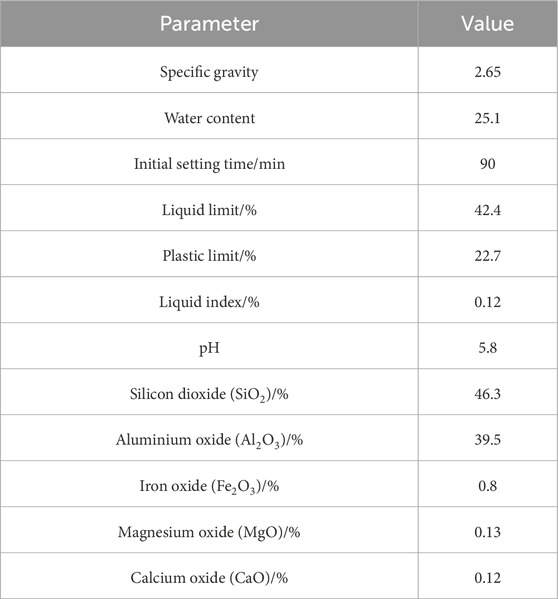 | Parameter | Value |
|---|---|
| Specific gravity | 2.65 |
| Water content | 25.1 |
| Initial setting time/min | 90 |
| Liquid limit/% | 42.4 |
| Plastic limit/% | 22.7 |
| Liquid index/% | 0.12 |
| pH | 5.8 |
| Silicon dioxide ($SiO_2$)/% | 46.3 |
| Aluminium oxide ($Al_2O_3$)/% | 39.5 |
| Iron oxide ($Fe_2O_3$)/% | 0.8 |
| Magnesium oxide (MgO)/% | 0.13 |
| Calcium oxide (CaO)/% | 0.12 |